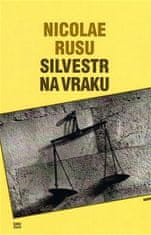 NICOLAE
RUSU
SILVESTR
NA VRAKU